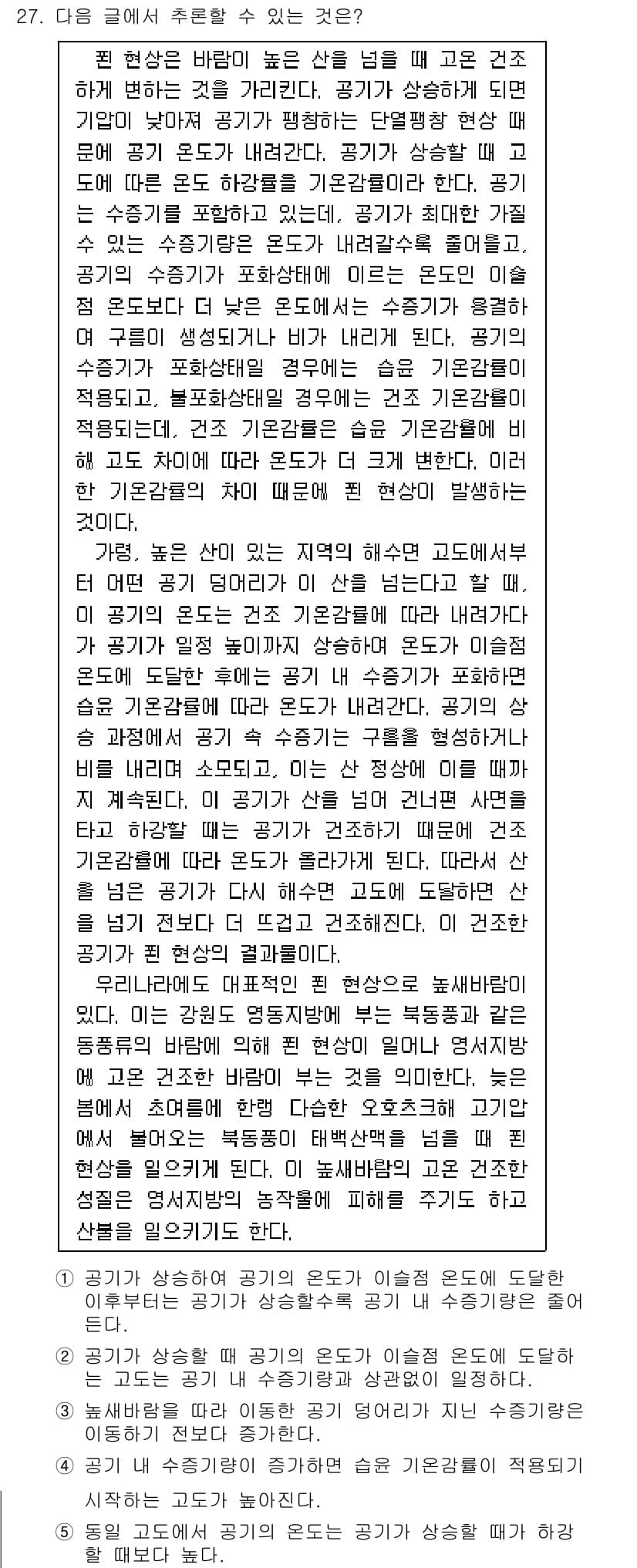 27. 다음 글에서 추론할 수 있는 것은?

푄 현상은 바람이 높은 산을 넘을 때 고온 건조하게 변하는 것을 가리킨다. 공기가 상승하게 되면 기압이 낮아져 공기가 팽창하는 단열팽창 현상 때문에 공기 온도가 내려간다. 공기가 상승할 때 고도에 따른 온도 하강률을 기온감률이라 한다. 공기는 수증기를 포함하고 있는데, 공기가 최대한 가질 수 있는 수증기량은 온도가 내려갈수록 줄어들고, 공기의 수증기가 포화상태에 이르는 온도인 이슬점 온도보다 더 낮은 온도에서는 수증기가 응결하여 구름이 생성되거나 비가 내리게 된다. 공기의 수증기가 포화상태일 경우에는 습윤 기온감률이 적용되고, 불포화상태일 경우에는 건조 기온감률이 적용되는데, 건조 기온감률은 습윤 기온감률에 비해 고도 차이에 따라 온도가 더 크게 변한다. 이러한 기온감률의 차이 때문에 푄 현상이 발생하는 것이다.

가령, 높은 산이 있는 지역의 해수면 고도에서부터 어떤 공기 덩어리가 이 산을 넘는다고 할 때, 이 공기의 온도는 건조 기온감률에 따라 내려가다가 공기가 일정 높이까지 상승하여 온도가 이슬점 온도에 도달한 후에는 공기 내 수증기가 포화하면 습윤 기온감률에 따라 온도가 내려간다. 공기의 상승 과정에서 공기 속 수증기는 구름을 형성하거나 비를 내리며 소모되고, 이는 산 정상에 이를 때까지 계속된다. 이 공기가 산을 넘어 건너편 사면을 타고 하강할 때는 공기가 건조하기 때문에 건조 기온감률에 따라 온도가 올라가게 된다. 따라서 산을 넘은 공기가 다시 해수면 고도에 도달하면 산을 넘기 전보다 더 뜨겁고 건조해진다. 이 건조한 공기가 푄 현상의 결과물이다.

우리나라에도 대표적인 푄 현상으로 높새바람이 있다. 이는 강원도 영동지방에 부는 북동풍과 같은 동풍류의 바람에 의해 푄 현상이 일어나 영서지방에 고온 건조한 바람이 부는 것을 의미한다. 늦은 봄에서 초여름에 한랭 다습한 오호츠크해 고기압에서 불어오는 북동풍이 태백산맥을 넘을 때 푄 현상을 일으키게 된다. 이 높새바람의 고온 건조한 성질은 영서지방의 농작물에 피해를 주기도 하고 산불을 일으키기도 한다.

① 공기가 상승하여 공기의 온도가 이슬점 온도에 도달한 이후부터는 공기가 상승할수록 공기 내 수증기량은 줄어든다.
② 공기가 상승할 때 공기의 온도가 이슬점 온도에 도달하는 고도는 공기 내 수증기량과 상관없이 일정하다.
③ 높새바람을 따라 이동한 공기 덩어리가 지닌 수증기량은 이동하기 전보다 증가한다.
④ 공기 내 수증기량이 증가하면 습윤 기온감률이 적용되기 시작하는 고도가 높아진다.
⑤ 동일 고도에서 공기의 온도는 공기가 상승할 때가 하강할 때보다 높다.